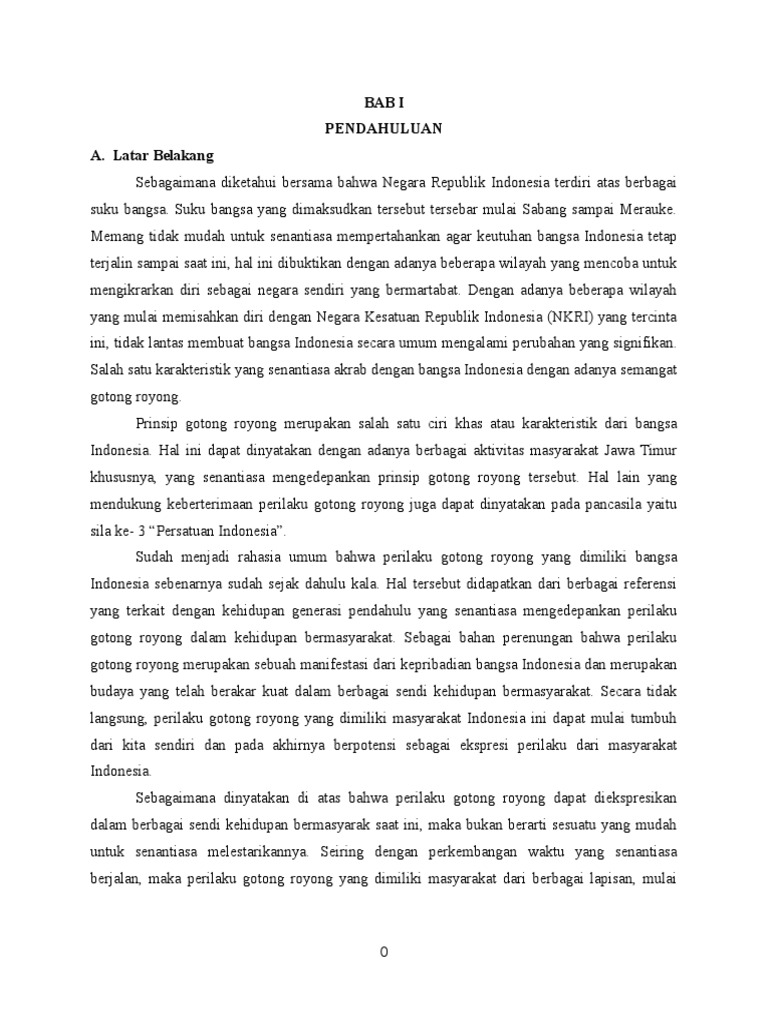 BAB I
PENDAHULUAN

A. Latar Belakang

Sebagaimana diketahui bersama bahwa Negara Republik Indonesia terdiri atas berbagai suku bangsa. Suku bangsa yang dimaksudkan tersebut tersebar mulai Sabang sampai Merauke. Memang tidak mudah untuk senantiasa mempertahankan agar keutuhan bangsa Indonesia tetap terjalin sampai saat ini, hal ini dibuktikan dengan adanya beberapa wilayah yang mencoba untuk mengikrarkan diri sebagai negara sendiri yang bermartabat. Dengan adanya beberapa wilayah yang mulai memisahkan diri dengan Negara Kesatuan Republik Indonesia (NKRI) yang tercinta ini, tidak lantas membuat bangsa Indonesia secara umum mengalami perubahan yang signifikan. Salah satu karakteristik yang senantiasa akrab dengan bangsa Indonesia dengan adanya semangat gotong royong.

Prinsip gotong royong merupakan salah satu ciri khas atau karakteristik dari bangsa Indonesia. Hal ini dapat dinyatakan dengan adanya berbagai aktivitas masyarakat Jawa Timur khususnya, yang senantiasa mengedepankan prinsip gotong royong tersebut. Hal lain yang mendukung keberterimaan perilaku gotong royong juga dapat dinyatakan pada pancasila yaitu sila ke- 3 “Persatuan Indonesia”.

Sudah menjadi rahasia umum bahwa perilaku gotong royong yang dimiliki bangsa Indonesia sebenarnya sudah sejak dahulu kala. Hal tersebut didapatkan dari berbagai referensi yang terkait dengan kehidupan generasi pendahulu yang senantiasa mengedepankan perilaku gotong royong dalam kehidupan bermasyarakat. Sebagai bahan perenungan bahwa perilaku gotong royong merupakan sebuah manifestasi dari kepribadian bangsa Indonesia dan merupakan budaya yang telah berakar kuat dalam berbagai sendi kehidupan bermasyarakat. Secara tidak langsung, perilaku gotong royong yang dimiliki masyarakat Indonesia ini dapat mulai tumbuh dari kita sendiri dan pada akhirnya berpotensi sebagai ekspresi perilaku dari masyarakat Indonesia.

Sebagaimana dinyatakan di atas bahwa perilaku gotong royong dapat diekspresikan dalam berbagai sendi kehidupan bermasyarak saat ini, maka bukan berarti sesuatu yang mudah untuk senantiasa melestarikannya. Seiring dengan perkembangan waktu yang senantiasa berjalan, maka perilaku gotong royong yang dimiliki masyarakat dari berbagai lapisan, mulai

0